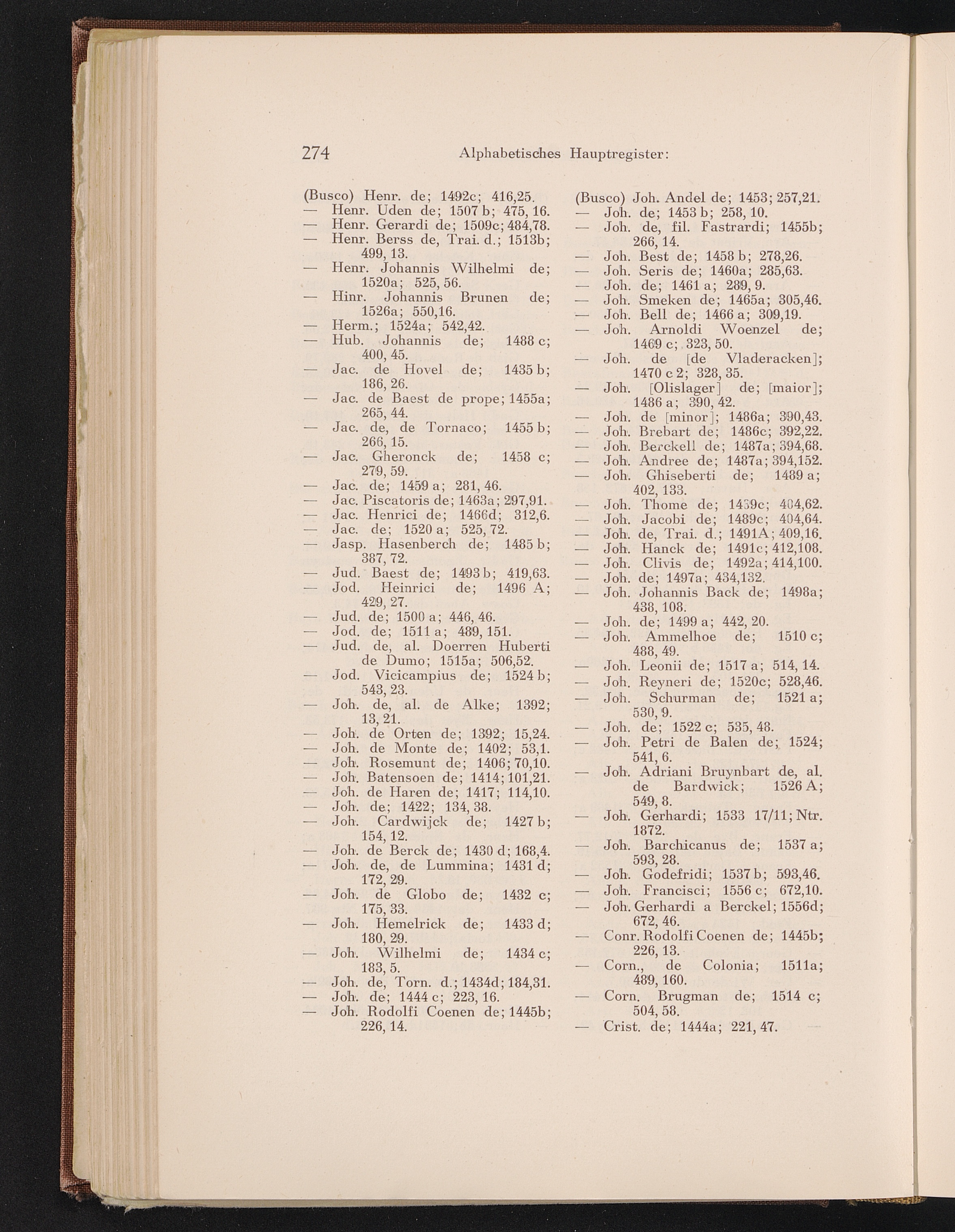 274 Alphabetisches Hauptregister:

(Busco) Henr. de; 1492c; 416,25.
— Henr. Uden de; 1507 b; 475, 16.
— Henr. Gerardi de; 1509c; 484,78.
— Henr. Berss de, Trai. d.; 1513b; 499, 13.
— Henr. Johannis Wilhelmi de; 1520a; 525, 56.
— Hinr. Johannis Brunen de; 1526a; 550,16.
— Herm.; 1524a; 542,42.
— Hub. Johannis de; 1488 c; 400, 45.
— Jac. de Hovel de; 1435 b; 186, 26.
— Jac. de Baest de prope; 1455a; 265, 44.
— Jac. de, de Tornaco; 1455 b; 266, 15.
— Jac. Gheronck de; 1458 c; 279, 59.
— Jac. de; 1459 a; 281, 46.
— Jac. Piscatoris de; 1463a; 297,91.
— Jac. Henrici de; 1466d; 312,6.
— Jac. de; 1520 a; 525, 72.
— Jasp. Hasenberch de; 1485 b; 387, 72.
— Jud. Baest de; 1493 b; 419,63.
— Jod. Heinrici de; 1496 A; 429, 27.
— Jud. de; 1500 a; 446, 46.
— Jod. de; 1511 a; 489, 151.
— Jud. de, al. Doerren Huberti de Dumo; 1515a; 506,52.
— Jod. Vicicampius de; 1524 b; 543, 23.
— Joh. de, al. de Alke; 1392; 13, 21.
— Joh. de Orten de; 1392; 15,24.
— Joh. de Monte de; 1402; 53,1.
— Joh. Rosemunt de; 1406; 70,10.
— Joh. Batensoen de; 1414; 101,21.
— Joh. de Haren de; 1417; 114,10.
— Joh. de; 1422; 134, 38.
— Joh. Cardwijck de; 1427 b; 154, 12.
— Joh. de Berck de; 1430 d; 168,4.
— Joh. de, de Lummina; 1431 d; 172, 29.
— Joh. de Globo de; 1432 c; 175, 33.
— Joh. Hemelrick de; 1433 d; 180, 29.
— Joh. Wilhelmi de; 1434 c; 183, 5.
— Joh. de, Torn. d.; 1434d; 184,31.
— Joh. de; 1444 c; 223, 16.
— Joh. Rodolfi Coenen de; 1445b; 226, 14.

(Busco) Joh. Andel de; 1453; 257,21.
— Joh. de; 1453 b; 258, 10.
— Joh. de, fil. Fastrardi; 1455b; 266, 14.
— Joh. Best de; 1458 b; 278,26.
— Joh. Seris de; 1460a; 285,63.
— Joh. de; 1461 a; 289, 9.
— Joh. Smeken de; 1465a; 305,46.
— Joh. Bell de; 1466 a; 309,19.
— Joh. Arnoldi Woenzel de; 1469 c; 323, 50.
— Joh. de [de Vladeracken]; 1470 c 2; 328, 35.
— Joh. [Olislager] de; [maior]; 1486 a; 390, 42.
— Joh. de [minor]; 1486a; 390,43.
— Joh. Brebart de; 1486c; 392,22.
— Joh. Berckell de; 1487a; 394,68.
— Joh. Andree de; 1487a; 394,152.
— Joh. Ghiseberti de; 1489 a; 402, 133.
— Joh. Thome de; 1489c; 404,62.
— Joh. Jacobi de; 1489c; 404,64.
— Joh. de, Trai. d.; 1491A; 409,16.
— Joh. Hanck de; 1491c; 412,108.
— Joh. Clivis de; 1492a; 414,100.
— Joh. de; 1497a; 434,132.
— Joh. Johannis Back de; 1498a; 438, 108.
— Joh. de; 1499 a; 442, 20.
— Joh. Ammelhoe de; 1510 c; 488, 49.
— Joh. Leonii de; 1517 a; 514, 14.
— Joh. Reyneri de; 1520c; 528,46.
— Joh. Schurman de; 1521 a; 530, 9.
— Joh. de; 1522 c; 535, 48.
— Joh. Petri de Balen de; 1524; 541, 6.
— Joh. Adriani Bruynbart de, al. de Bardwick; 1526 A; 549, 8.
— Joh. Gerhardi; 1533 17/11; Ntr. 1872.
— Joh. Barchicanus de; 1537 a; 593, 28.
— Joh. Godefridi; 1537 b; 593,46.
— Joh. Francisci; 1556 c; 672,10.
— Joh. Gerhardi a Berckel; 1556d; 672, 46.
— Conr. Rodolfi Coenen de; 1445b; 226, 13.
— Corn., de Colonia; 1511a; 489, 160.
— Corn. Brugman de; 1514 c; 504, 58.
— Crist. de; 1444a; 221, 47.